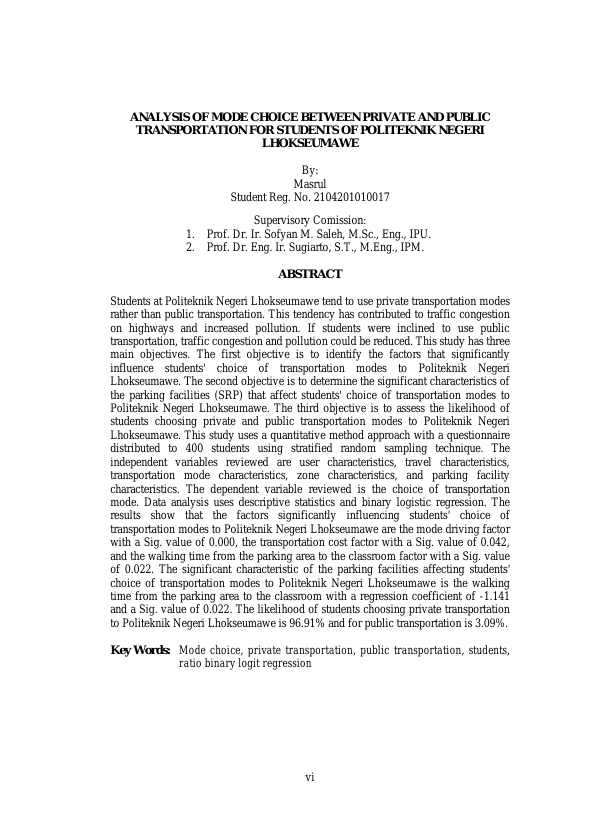 ANALYSIS OF MODE CHOICE BETWEEN PRIVATE AND PUBLIC TRANSPORTATION FOR STUDENTS OF POLITEKNIK NEGERI LHOKSEUMAWE

By:
Masrul
Student Reg. No. 2104201010017

Supervisory Comission:
1. Prof. Dr. Ir. Sofyan M. Saleh, M.Sc., Eng., IPU.
2. Prof. Dr. Eng. Ir. Sugiarto, S.T., M.Eng., IPM.

ABSTRACT

Students at Politeknik Negeri Lhokseumawe tend to use private transportation modes rather than public transportation. This tendency has contributed to traffic congestion on highways and increased pollution. If students were inclined to use public transportation, traffic congestion and pollution could be reduced. This study has three main objectives. The first objective is to identify the factors that significantly influence students' choice of transportation modes to Politeknik Negeri Lhokseumawe. The second objective is to determine the significant characteristics of the parking facilities (SRP) that affect students' choice of transportation modes to Politeknik Negeri Lhokseumawe. The third objective is to assess the likelihood of students choosing private and public transportation modes to Politeknik Negeri Lhokseumawe. This study uses a quantitative method approach with a questionnaire distributed to 400 students using stratified random sampling technique. The independent variables reviewed are user characteristics, travel characteristics, transportation mode characteristics, zone characteristics, and parking facility characteristics. The dependent variable reviewed is the choice of transportation mode. Data analysis uses descriptive statistics and binary logistic regression. The results show that the factors significantly influencing students' choice of transportation modes to Politeknik Negeri Lhokseumawe are the mode driving factor with a Sig. value of 0.000, the transportation cost factor with a Sig. value of 0.042, and the walking time from the parking area to the classroom factor with a Sig. value of 0.022. The significant characteristic of the parking facilities affecting students' choice of transportation modes to Politeknik Negeri Lhokseumawe is the walking time from the parking area to the classroom with a regression coefficient of -1.141 and a Sig. value of 0.022. The likelihood of students choosing private transportation to Politeknik Negeri Lhokseumawe is 96.91% and for public transportation is 3.09%.

Key Words: Mode choice, private transportation, public transportation, students, ratio binary logit regression

vi